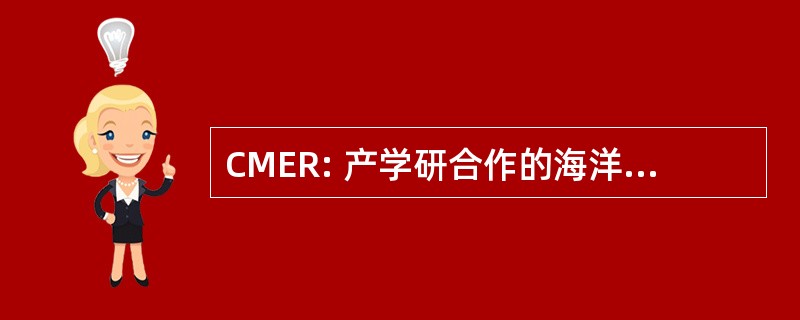 CMER: 产学研合作的海洋...